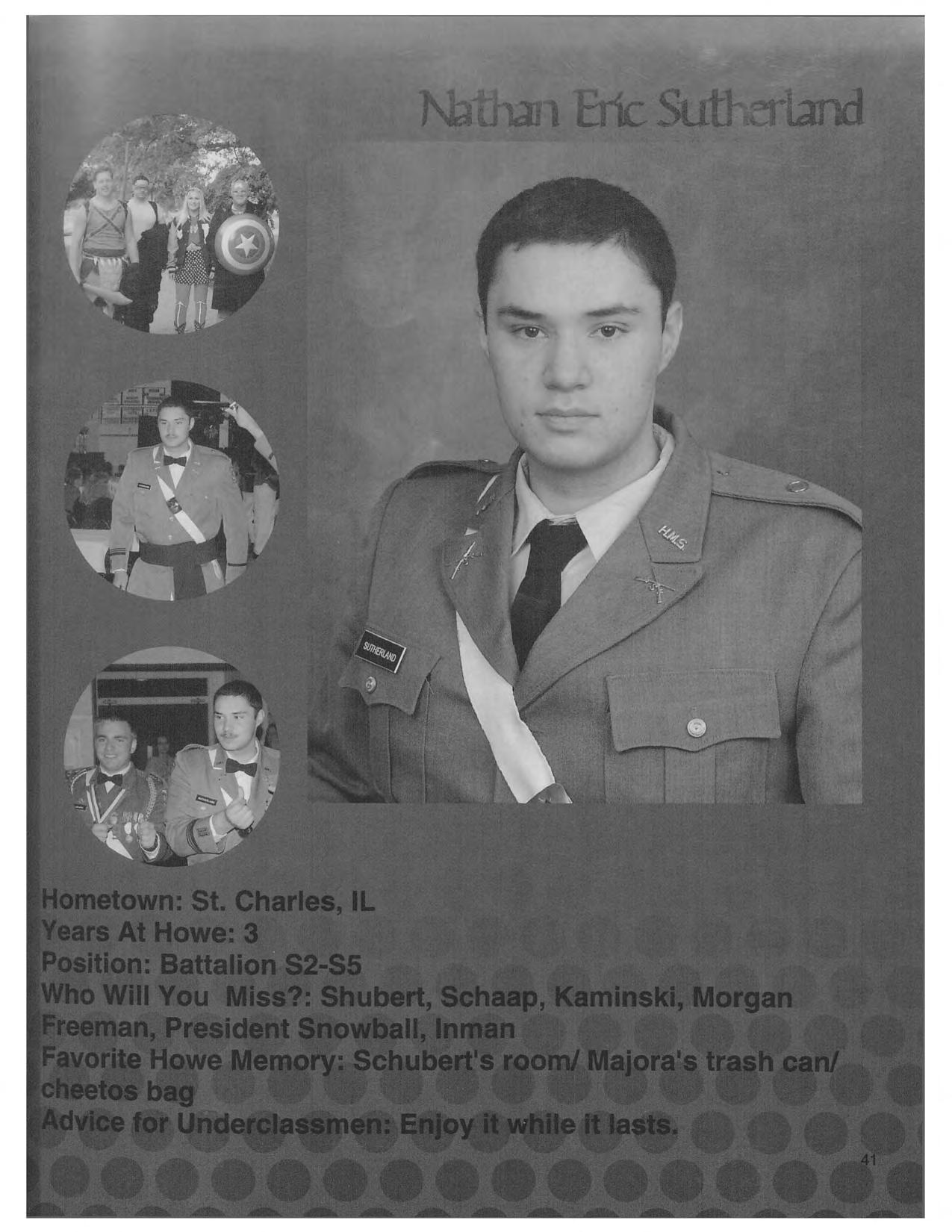 Nathan Eric Sutherland

H.M.S.

SUTHERLAND

Hometown: St. Charles, IL
Years At Howe: 3
Position: Battalion S2-S5
Who Will You Miss?: Shubert, Schaap, Kaminski, Morgan Freeman, President Snowball, Inman
Favorite Howe Memory: Schubert's room/ Majora's trash can/ cheetos bag
Advice for Underclassmen: Enjoy it while it lasts.

41